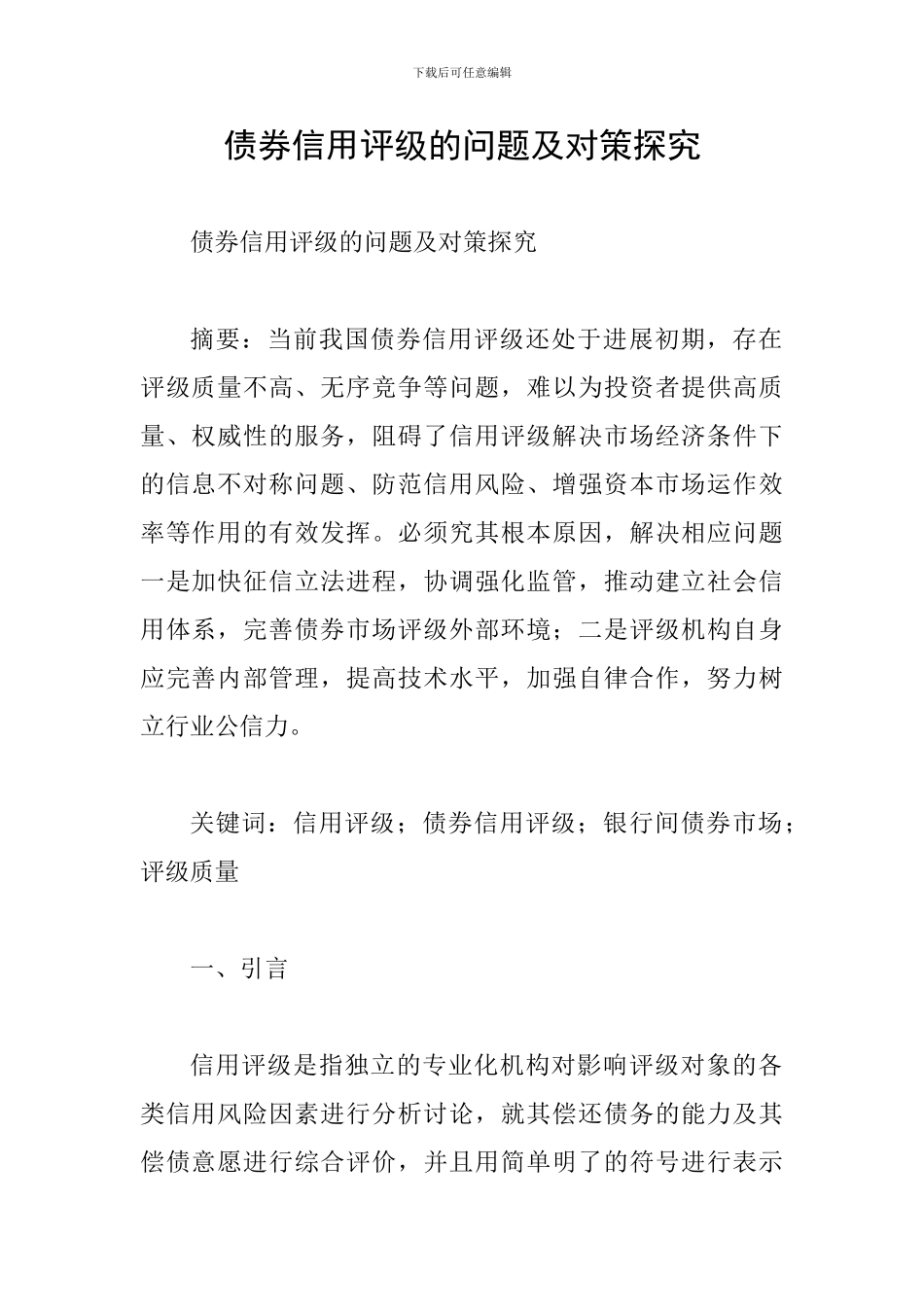 下载后可任意编辑

债券信用评级的问题及对策探究

债券信用评级的问题及对策探究

摘要：当前我国债券信用评级还处于进展初期，存在评级质量不高、无序竞争等问题，难以为投资者提供高质量、权威性的服务，阻碍了信用评级解决市场经济条件下的信息不对称问题、防范信用风险、增强资本市场运作效率等作用的有效发挥。必须究其根本原因，解决相应问题一是加快征信立法进程，协调强化监管，推动建立社会信用体系，完善债券市场评级外部环境；二是评级机构自身应完善内部管理，提高技术水平，加强自律合作，努力树立行业公信力。

关键词：信用评级；债券信用评级；银行间债券市场；评级质量

一、引言

信用评级是指独立的专业化机构对影响评级对象的各类信用风险因素进行分析讨论，就其偿还债务的能力及其偿债意愿进行综合评价，并且用简单明了的符号进行表示